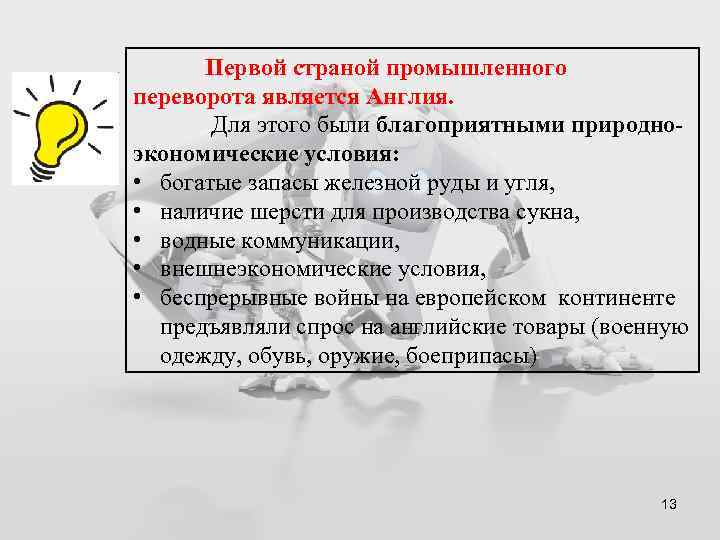 Первой страной промышленного переворота является Англия.

Для этого были благоприятными природно-экономические условия:

• богатые запасы железной руды и угля,
• наличие шерсти для производства сукна,
• водные коммуникации,
• внешнеэкономические условия,
• беспрерывные войны на европейском континенте предъявляли спрос на английские товары (военную одежду, обувь, оружие, боеприпасы)

13